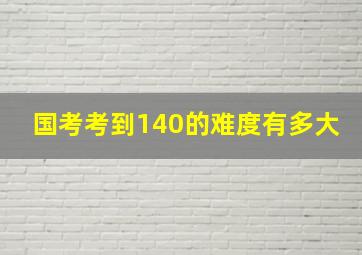 国考考到140的难度有多大